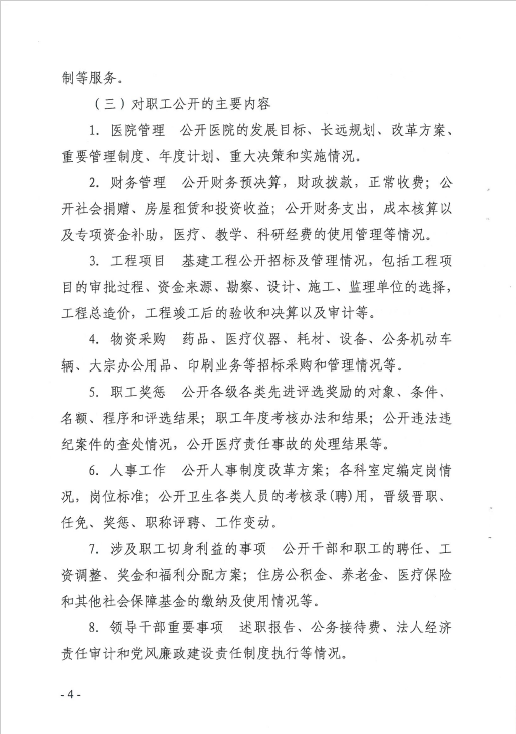 制等服务。

（三）对职工公开的主要内容

1. 医院管理　公开医院的发展目标、长远规划、改革方案、重要管理制度、年度计划、重大决策和实施情况。

2. 财务管理　公开财务预决算，财政拨款，正常收费；公开社会捐赠、房屋租赁和投资收益；公开财务支出，成本核算以及专项资金补助，医疗、教学、科研经费的使用管理等情况。

3. 工程项目　基建工程公开招标及管理情况，包括工程项目的审批过程、资金来源、勘察、设计、施工、监理单位的选择，工程总造价，工程竣工后的验收和决算以及审计等。

4. 物资采购　药品、医疗仪器、耗材、设备、公务机动车辆、大宗办公用品、印刷业务等招标采购和管理情况等。

5. 职工奖惩　公开各级各类先进评选奖励的对象、条件、名额、程序和评选结果；职工年度考核办法和结果；公开违法违纪案件的查处情况，公开医疗责任事故的处理结果等。

6. 人事工作　公开人事制度改革方案；各科室定编定岗情况，岗位标准；公开卫生各类人员的考核录(聘)用，晋级晋职、任免、奖惩、职称评聘、工作变动。

7. 涉及职工切身利益的事项　公开干部和职工的聘任、工资调整、奖金和福利分配方案；住房公积金、养老金、医疗保险和其他社会保障基金的缴纳及使用情况等。

8. 领导干部重要事项　述职报告、公务接待费、法人经济责任审计和党风廉政建设责任制度执行等情况。

- 4 -